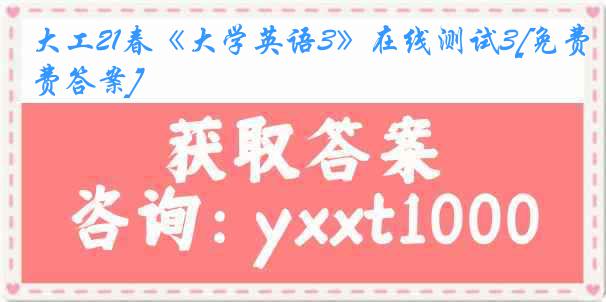 大工21春《大学英语3》在线测试3[免费费答案]

获取答案

咨询：yxxt1000